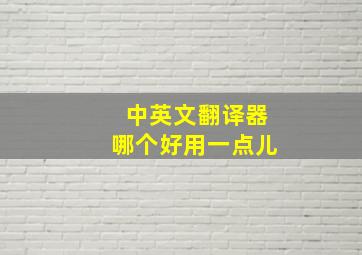 中英文翻译器
哪个好用一点儿